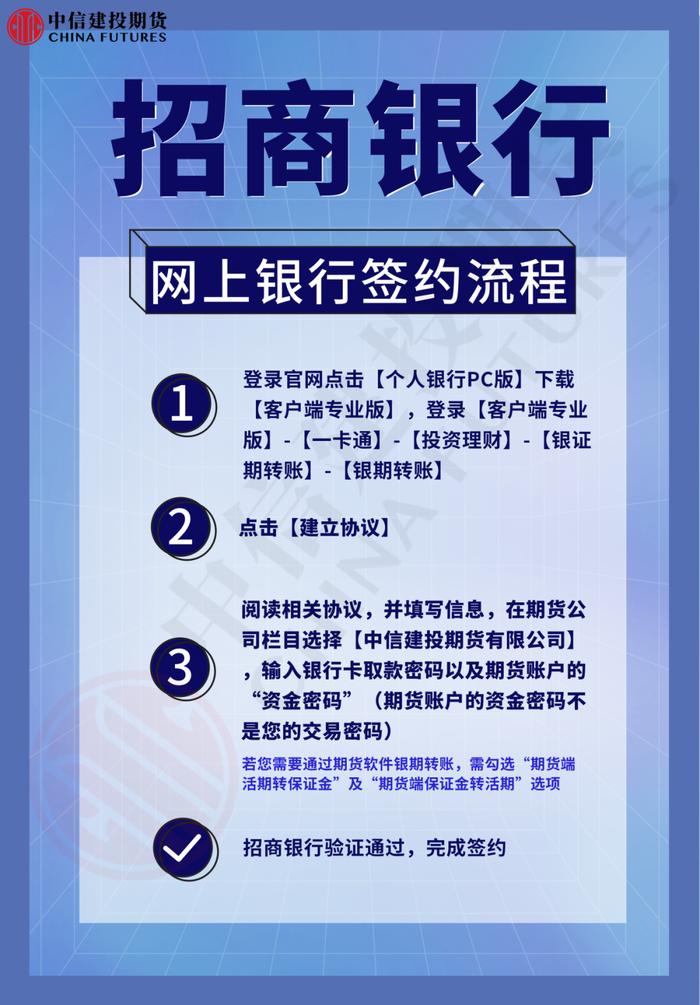 中信建投期货
CHINA FUTURES

招商银行

网上银行签约流程

1

登录官网点击【个人银行PC版】下载【客户端专业版】，登录【客户端专业版】-【一卡通】-【投资理财】-【银证期转账】-【银期转账】

2

点击【建立协议】

3

阅读相关协议，并填写信息，在期货公司栏目选择【中信建投期货有限公司】，输入银行卡取款密码以及期货账户的“资金密码”（期货账户的资金密码不是您的交易密码）

若您需要通过期货软件银期转账，需勾选“期货端活期转保证金”及“期货端保证金转活期”选项

招商银行验证通过，完成签约